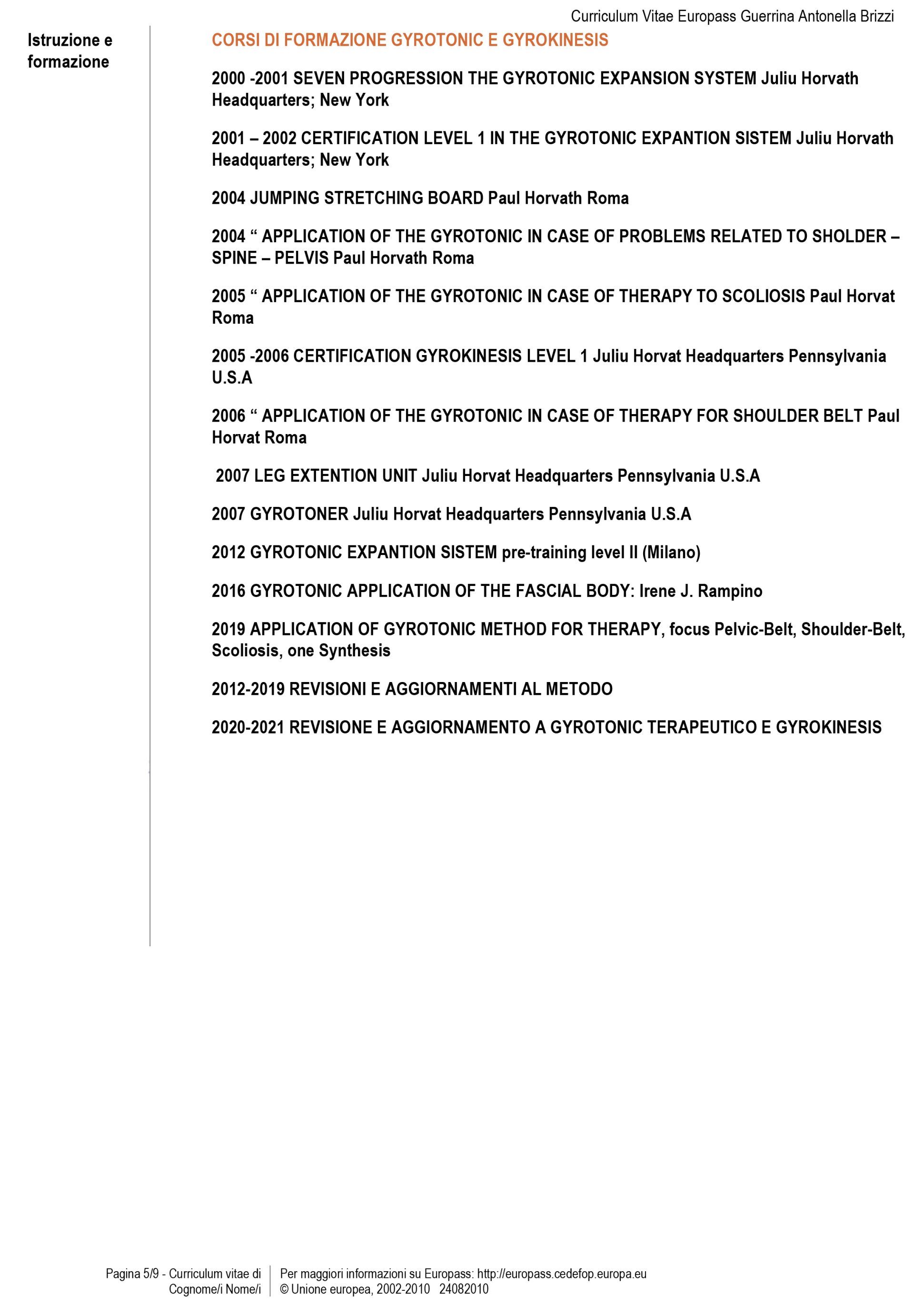 Curriculum Vitae Europass Guerrina Antonella Brizzi

Istruzione e formazione

CORSI DI FORMAZIONE GYROTONIC E GYROKINESIS

2000 -2001 SEVEN PROGRESSION THE GYROTONIC EXPANSION SYSTEM Juliu Horvath Headquarters; New York

2001 – 2002 CERTIFICATION LEVEL 1 IN THE GYROTONIC EXPANTION SISTEM Juliu Horvath Headquarters; New York

2004 JUMPING STRETCHING BOARD Paul Horvath Roma

2004 “ APPLICATION OF THE GYROTONIC IN CASE OF PROBLEMS RELATED TO SHOLDER – SPINE – PELVIS Paul Horvath Roma

2005 “ APPLICATION OF THE GYROTONIC IN CASE OF THERAPY TO SCOLIOSIS Paul Horvat Roma

2005 -2006 CERTIFICATION GYROKINESIS LEVEL 1 Juliu Horvat Headquarters Pennsylvania U.S.A

2006 “ APPLICATION OF THE GYROTONIC IN CASE OF THERAPY FOR SHOULDER BELT Paul Horvat Roma

2007 LEG EXTENTION UNIT Juliu Horvat Headquarters Pennsylvania U.S.A

2007 GYROTONER Juliu Horvat Headquarters Pennsylvania U.S.A

2012 GYROTONIC EXPANTION SISTEM pre-training level II (Milano)

2016 GYROTONIC APPLICATION OF THE FASCIAL BODY: Irene J. Rampino

2019 APPLICATION OF GYROTONIC METHOD FOR THERAPY, focus Pelvic-Belt, Shoulder-Belt, Scoliosis, one Synthesis

2012-2019 REVISIONI E AGGIORNAMENTI AL METODO

2020-2021 REVISIONE E AGGIORNAMENTO A GYROTONIC TERAPEUTICO E GYROKINESIS

Pagina 5/9 - Curriculum vitae di Cognome/i Nome/i

Per maggiori informazioni su Europass: http://europass.cedefop.europa.eu
© Unione europea, 2002-2010 24082010